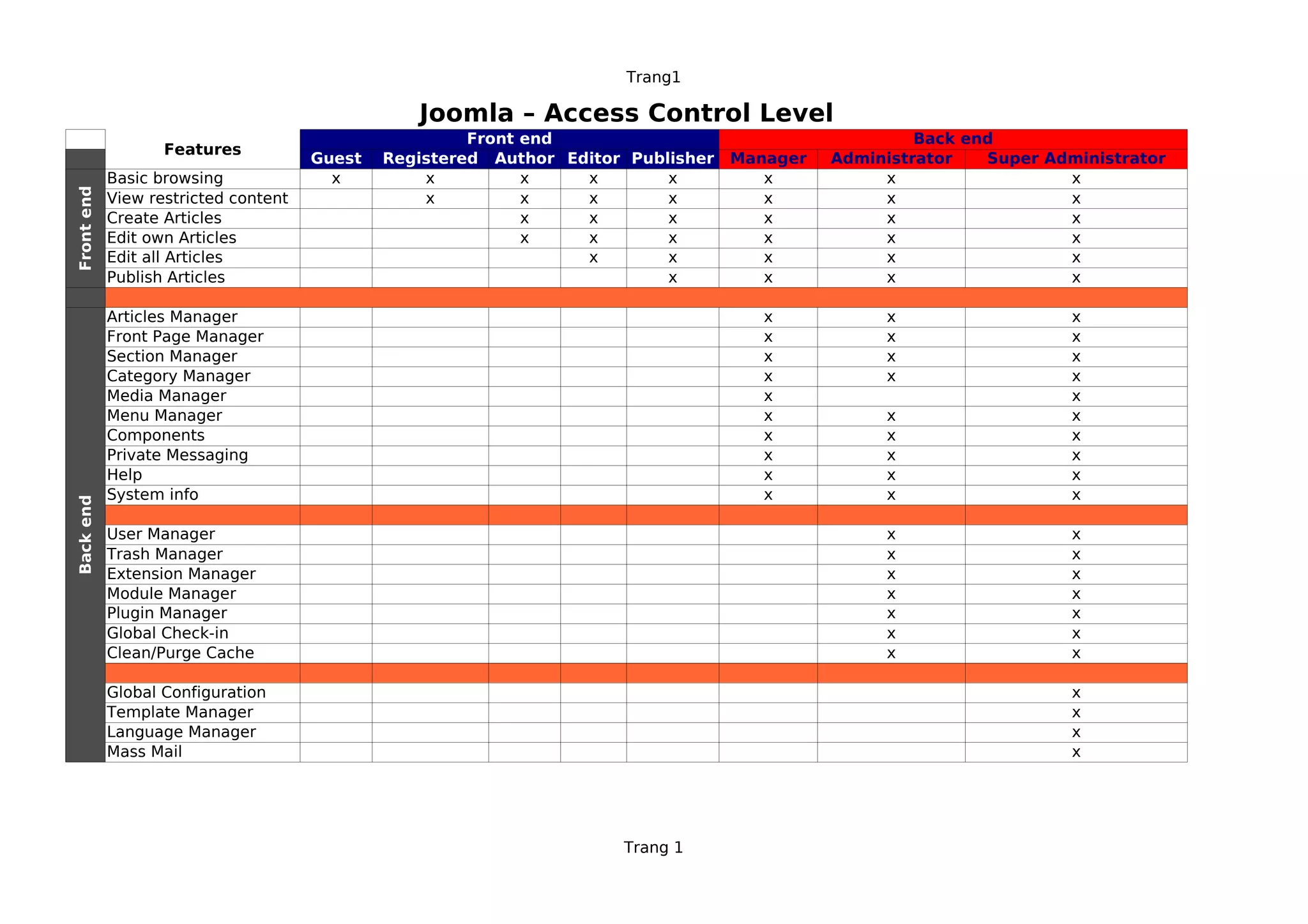 Trang1

Joomla – Access Control Level

| | Features | Front end | | | | | Back end | | |
|---|---|---|---|---|---|---|---|---|---|
| | | Guest | Registered | Author | Editor | Publisher | Manager | Administrator | Super Administrator |
| Front end | Basic browsing | x | x | x | x | x | x | x | x |
| | View restricted content | | x | x | x | x | x | x | x |
| | Create Articles | | | x | x | x | x | x | x |
| | Edit own Articles | | | x | x | x | x | x | x |
| | Edit all Articles | | | | x | x | x | x | x |
| | Publish Articles | | | | | x | x | x | x |
| | | | | | | | | | |
| Back end | Articles Manager | | | | | | x | x | x |
| | Front Page Manager | | | | | | x | x | x |
| | Section Manager | | | | | | x | x | x |
| | Category Manager | | | | | | x | x | x |
| | Media Manager | | | | | | x | | x |
| | Menu Manager | | | | | | x | x | x |
| | Components | | | | | | x | x | x |
| | Private Messaging | | | | | | x | x | x |
| | Help | | | | | | x | x | x |
| | System info | | | | | | x | x | x |
| | | | | | | | | | |
| | User Manager | | | | | | | x | x |
| | Trash Manager | | | | | | | x | x |
| | Extension Manager | | | | | | | x | x |
| | Module Manager | | | | | | | x | x |
| | Plugin Manager | | | | | | | x | x |
| | Global Check-in | | | | | | | x | x |
| | Clean/Purge Cache | | | | | | | x | x |
| | | | | | | | | | |
| | Global Configuration | | | | | | | | x |
| | Template Manager | | | | | | | | x |
| | Language Manager | | | | | | | | x |
| | Mass Mail | | | | | | | | x |

Trang 1